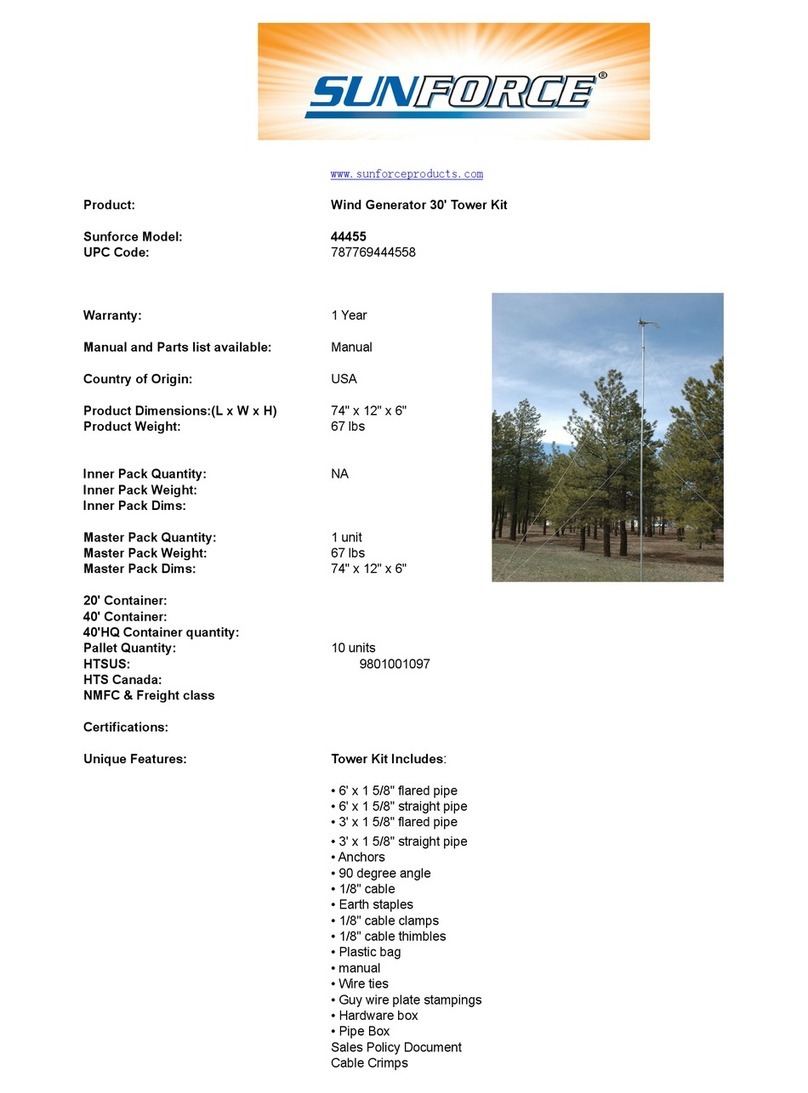 SUNFORCE®

www.sunforceproducts.com

Product: Wind Generator 30' Tower Kit

Sunforce Model: 44455
UPC Code: 787769444558

Warranty: 1 Year

Manual and Parts list available: Manual

Country of Origin: USA

Product Dimensions:(L x W x H) 74" x 12" x 6"
Product Weight: 67 lbs

Inner Pack Quantity: NA
Inner Pack Weight:
Inner Pack Dims:

Master Pack Quantity: 1 unit
Master Pack Weight: 67 lbs
Master Pack Dims: 74" x 12" x 6"

20' Container:
40' Container:
40'HQ Container quantity:
Pallet Quantity: 10 units
HTSUS: 9801001097
HTS Canada:
NMFC & Freight class

Certifications:

Unique Features: Tower Kit Includes:

• 6' x 1 5/8" flared pipe
• 6' x 1 5/8" straight pipe
• 3' x 1 5/8" flared pipe
• 3' x 1 5/8" straight pipe
• Anchors
• 90 degree angle
• 1/8" cable
• Earth staples
• 1/8" cable clamps
• 1/8" cable thimbles
• Plastic bag
• manual
• Wire ties
• Guy wire plate stampings
• Hardware box
• Pipe Box
Sales Policy Document
Cable Crimps